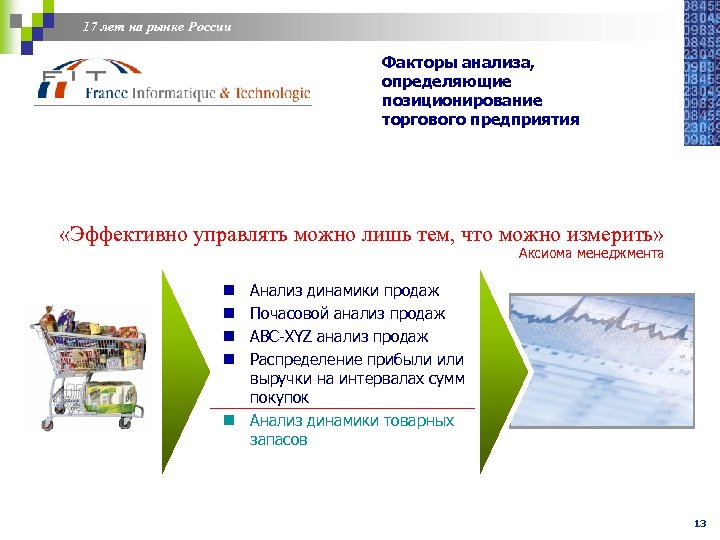 17 лет на рынке России

FIT
France Informatique & Technologie

Факторы анализа, определяющие позиционирование торгового предприятия

«Эффективно управлять можно лишь тем, что можно измерить»
Аксиома менеджмента

- Анализ динамики продаж
- Почасовой анализ продаж
- ABC-XYZ анализ продаж
- Распределение прибыли или выручки на интервалах сумм покупок
- Анализ динамики товарных запасов

13